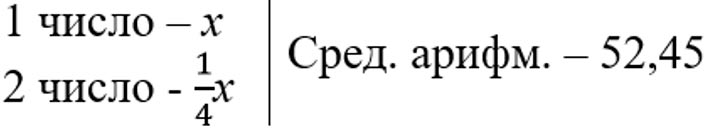 1 число – $x$

2 число - $\frac{1}{4}x$

Сред. арифм. – 52,45